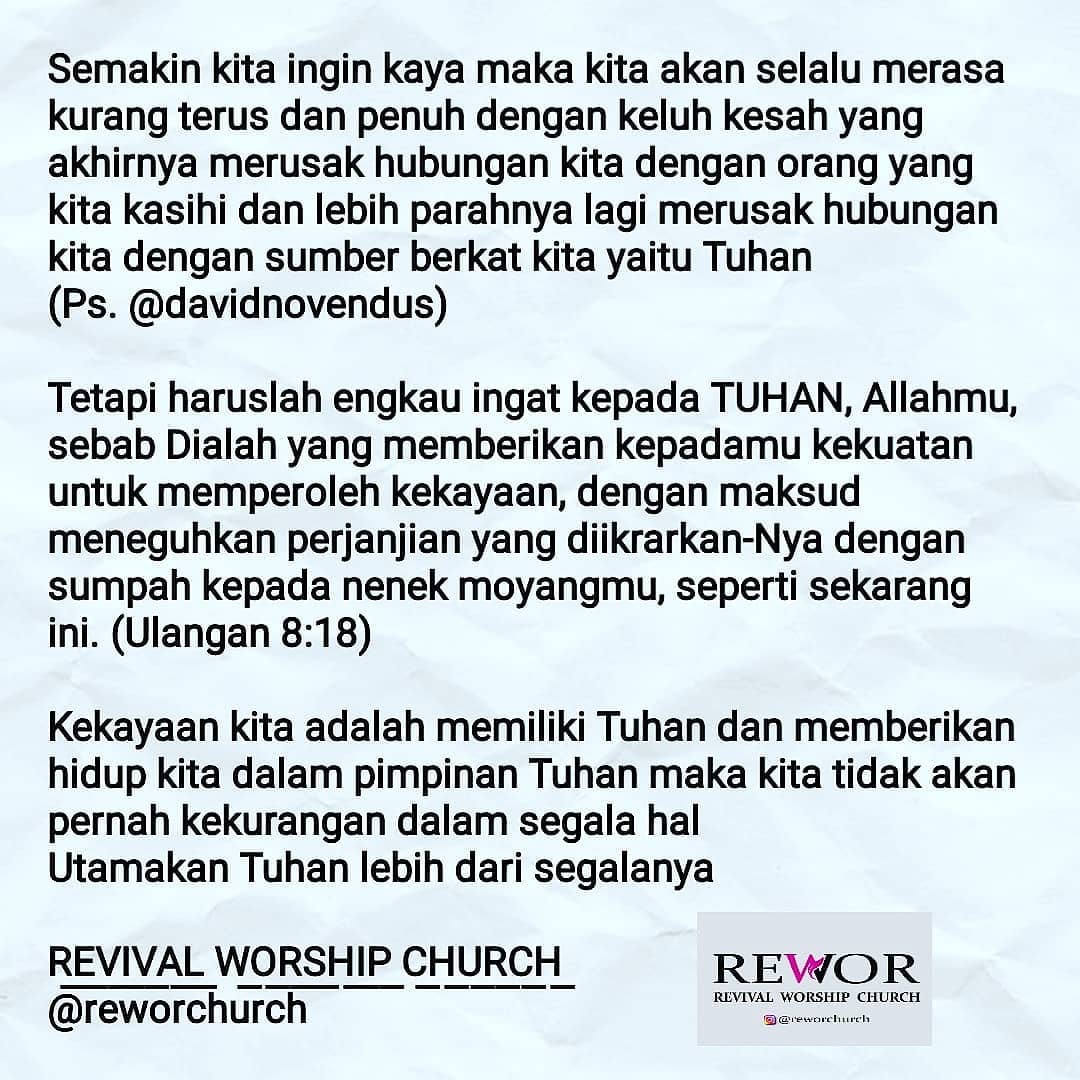 Semakin kita ingin kaya maka kita akan selalu merasa kurang terus dan penuh dengan keluh kesah yang akhirnya merusak hubungan kita dengan orang yang kita kasihi dan lebih parahnya lagi merusak hubungan kita dengan sumber berkat kita yaitu Tuhan
(Ps. @davidnovendus)

Tetapi haruslah engkau ingat kepada TUHAN, Allahmu, sebab Dialah yang memberikan kepadamu kekuatan untuk memperoleh kekayaan, dengan maksud meneguhkan perjanjian yang diikrarkan-Nya dengan sumpah kepada nenek moyangmu, seperti sekarang ini. (Ulangan 8:18)

Kekayaan kita adalah memiliki Tuhan dan memberikan hidup kita dalam pimpinan Tuhan maka kita tidak akan pernah kekurangan dalam segala hal
Utamakan Tuhan lebih dari segalanya

REVIVAL WORSHIP CHURCH
@reworchurch

REWOR
REVIVAL WORSHIP CHURCH
@reworchurch